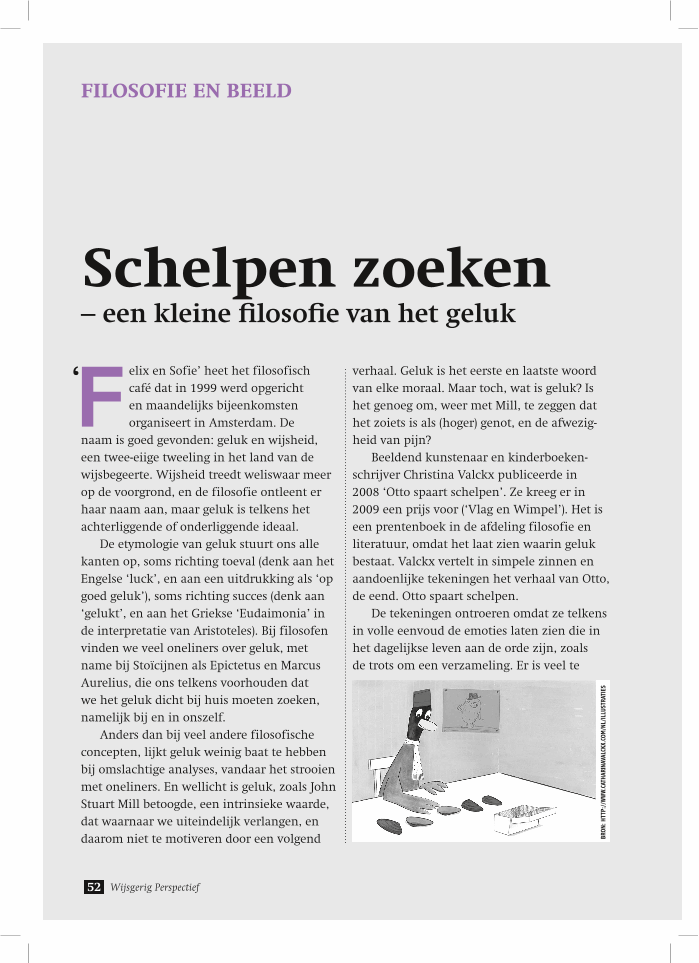 FILOSOFIE EN BEELD

Schelpen zoeken
– een kleine filosofie van het geluk

‘Felix en Sofie’ heet het filosofisch café dat in 1999 werd opgericht en maandelijks bijeenkomsten organiseert in Amsterdam. De naam is goed gevonden: geluk en wijsheid, een twee-eiige tweeling in het land van de wijsbegeerte. Wijsheid treedt weliswaar meer op de voorgrond, en de filosofie ontleent er haar naam aan, maar geluk is telkens het achterliggende of onderliggende ideaal.

De etymologie van geluk stuurt ons alle kanten op, soms richting toeval (denk aan het Engelse ‘luck’, en aan een uitdrukking als ‘op goed geluk’), soms richting succes (denk aan ‘gelukt’, en aan het Griekse ‘Eudaimonia’ in de interpretatie van Aristoteles). Bij filosofen vinden we veel oneliners over geluk, met name bij Stoïcijnen als Epictetus en Marcus Aurelius, die ons telkens voorhouden dat we het geluk dicht bij huis moeten zoeken, namelijk bij en in onszelf.

Anders dan bij veel andere filosofische concepten, lijkt geluk weinig baat te hebben bij omslachtige analyses, vandaar het strooien met oneliners. En wellicht is geluk, zoals John Stuart Mill betoogde, een intrinsieke waarde, dat waarnaar we uiteindelijk verlangen, en daarom niet te motiveren door een volgend verhaal. Geluk is het eerste en laatste woord van elke moraal. Maar toch, wat is geluk? Is het genoeg om, weer met Mill, te zeggen dat het zoiets is als (hoger) genot, en de afwezigheid van pijn?

Beeldend kunstenaar en kinderboekenschrijver Christina Valckx publiceerde in 2008 ‘Otto spaart schelpen’. Ze kreeg er in 2009 een prijs voor (‘Vlag en Wimpel’). Het is een prentenboek in de afdeling filosofie en literatuur, omdat het laat zien waarin geluk bestaat. Valckx vertelt in simpele zinnen en aandoenlijke tekeningen het verhaal van Otto, de eend. Otto spaart schelpen.

De tekeningen ontroeren omdat ze telkens in volle eenvoud de emoties laten zien die in het dagelijkse leven aan de orde zijn, zoals de trots om een verzameling. Er is veel te

BRON: HTTP://WWW.CATHARINAVALCKX.COM/NL/ILLUSTRATIES

52 Wijsgerig Perspectief